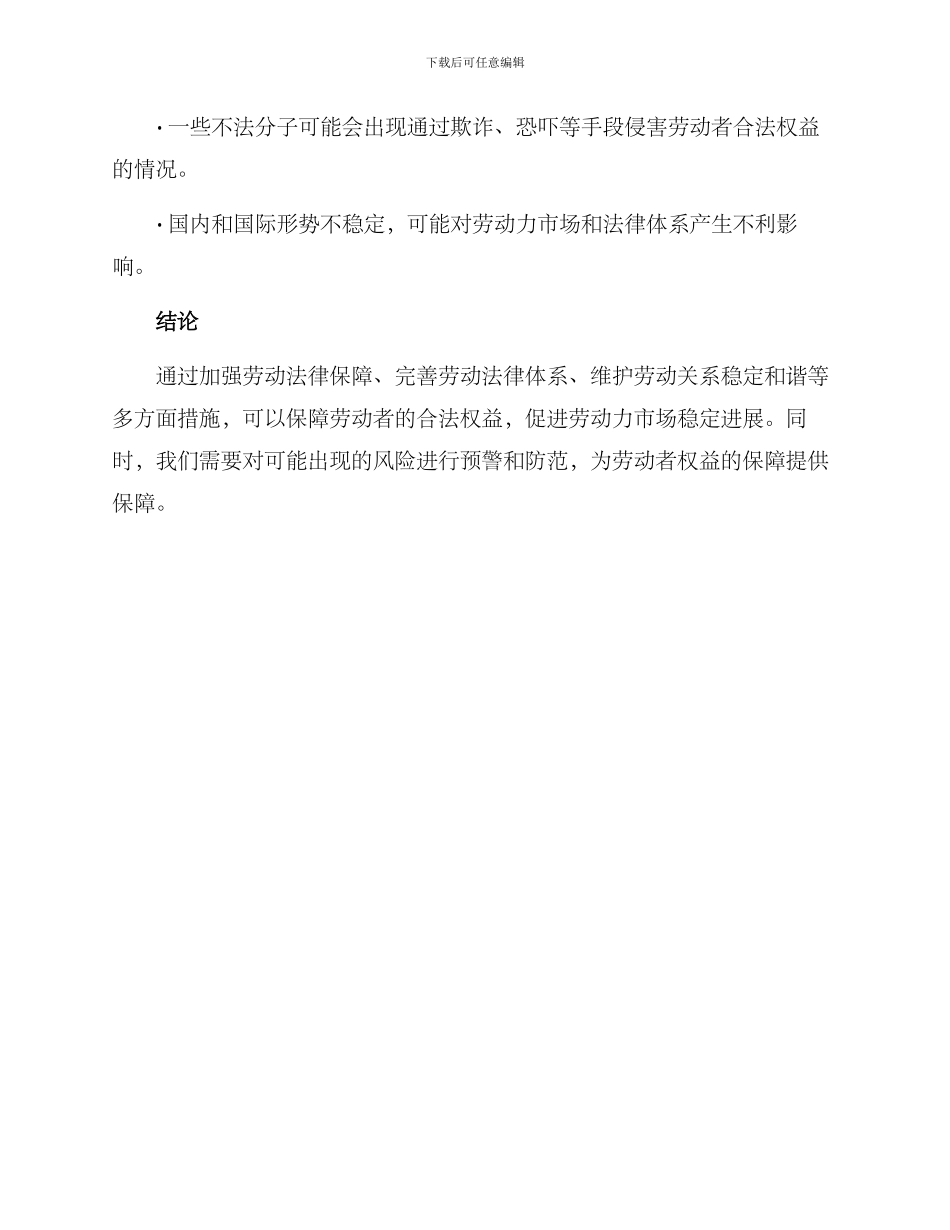 下载后可任意编辑

· 一些不法分子可能会出现通过欺诈、恐吓等手段侵害劳动者合法权益的情况。

· 国内和国际形势不稳定，可能对劳动力市场和法律体系产生不利影响。

结论

通过加强劳动法律保障、完善劳动法律体系、维护劳动关系稳定和谐等多方面措施，可以保障劳动者的合法权益，促进劳动力市场稳定进展。同时，我们需要对可能出现的风险进行预警和防范，为劳动者权益的保障提供保障。